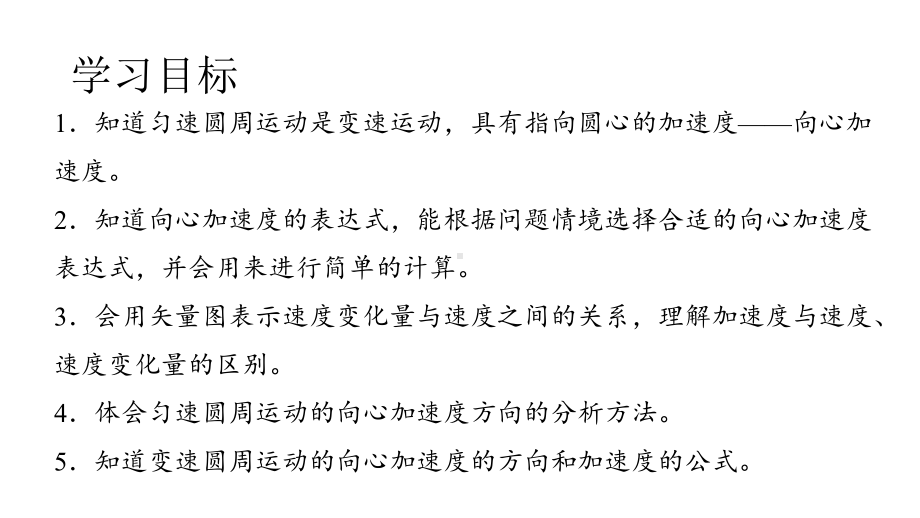 学习目标

1．知道匀速圆周运动是变速运动，具有指向圆心的加速度——向心加速度。

2．知道向心加速度的表达式，能根据问题情境选择合适的向心加速度表达式，并会用来进行简单的计算。

3．会用矢量图表示速度变化量与速度之间的关系，理解加速度与速度、速度变化量的区别。

4．体会匀速圆周运动的向心加速度方向的分析方法。

5．知道变速圆周运动的向心加速度的方向和加速度的公式。